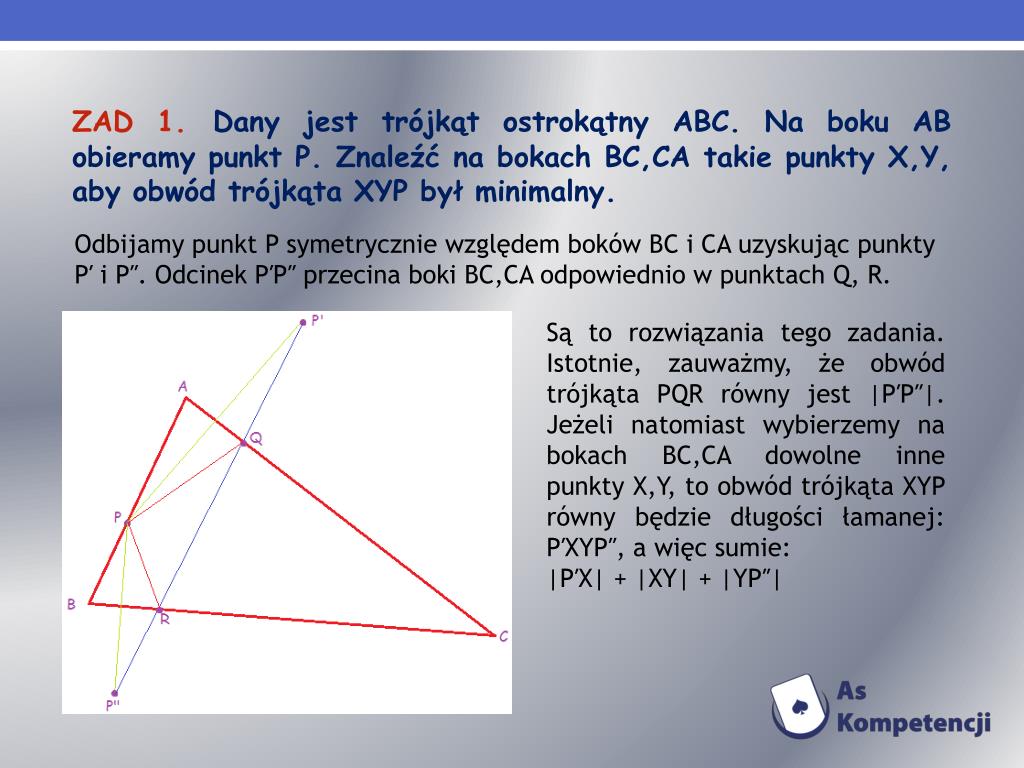 ZAD 1. Dany jest trójkąt ostrokątny ABC. Na boku AB obieramy punkt P. Znaleźć na bokach BC,CA takie punkty X,Y, aby obwód trójkąta XYP był minimalny.

Odbijamy punkt P symetrycznie względem boków BC i CA uzyskując punkty P′ i P″. Odcinek P′P″ przecina boki BC,CA odpowiednio w punktach Q, R.

P'
A
Q
P
B
R
C
P''

Są to rozwiązania tego zadania. Istotnie, zauważmy, że obwód trójkąta PQR równy jest |P′P″|. Jeżeli natomiast wybierzemy na bokach BC,CA dowolne inne punkty X,Y, to obwód trójkąta XYP równy będzie długości łamanej: P′XYP″, a więc sumie:
|P′X| + |XY| + |YP″|

As Kompetencji